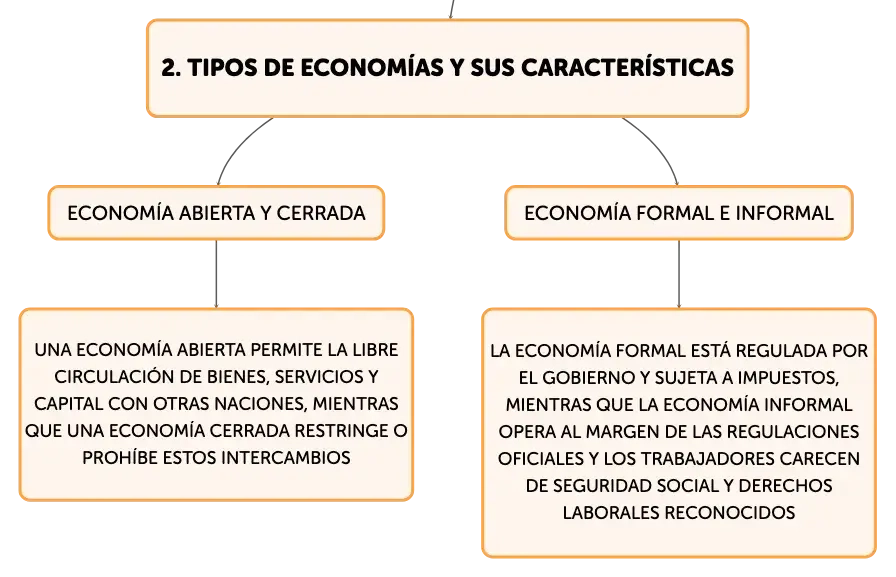 2. TIPOS DE ECONOMÍAS Y SUS CARACTERÍSTICAS

ECONOMÍA ABIERTA Y CERRADA

UNA ECONOMÍA ABIERTA PERMITE LA LIBRE CIRCULACIÓN DE BIENES, SERVICIOS Y CAPITAL CON OTRAS NACIONES, MIENTRAS QUE UNA ECONOMÍA CERRADA RESTRINGE O PROHÍBE ESTOS INTERCAMBIOS

ECONOMÍA FORMAL E INFORMAL

LA ECONOMÍA FORMAL ESTÁ REGULADA POR EL GOBIERNO Y SUJETA A IMPUESTOS, MIENTRAS QUE LA ECONOMÍA INFORMAL OPERA AL MARGEN DE LAS REGULACIONES OFICIALES Y LOS TRABAJADORES CARECEN DE SEGURIDAD SOCIAL Y DERECHOS LABORALES RECONOCIDOS